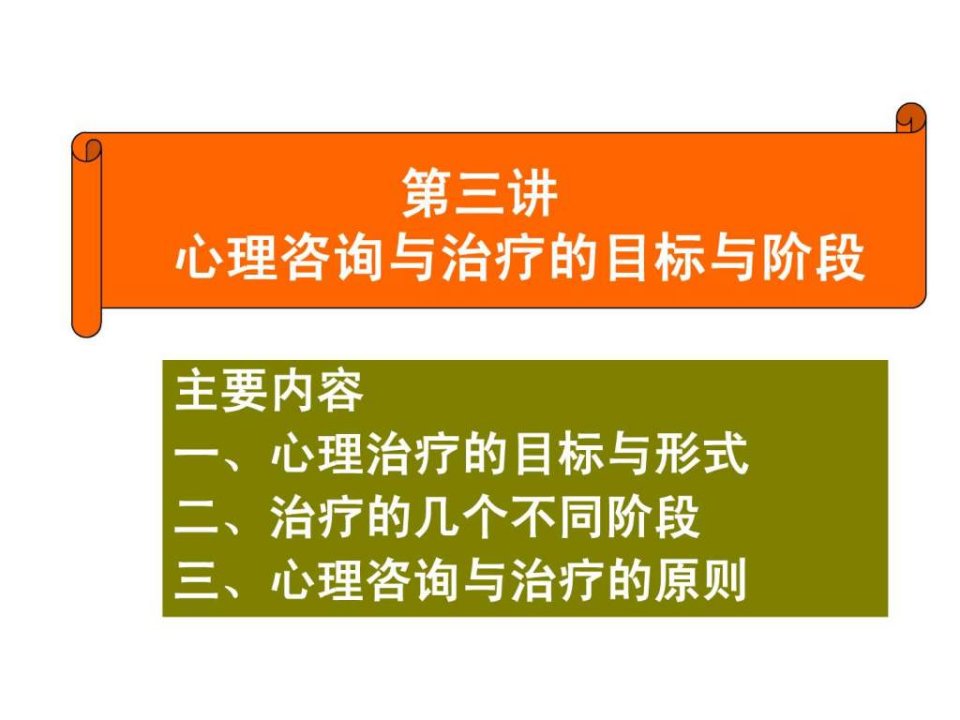 第三讲
心理咨询与治疗的目标与阶段

主要内容
一、心理治疗的目标与形式
二、治疗的几个不同阶段
三、心理咨询与治疗的原则